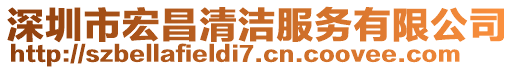 深圳市宏昌清洁服务有限公司
http://szbellafieldi7.cn.coovee.com